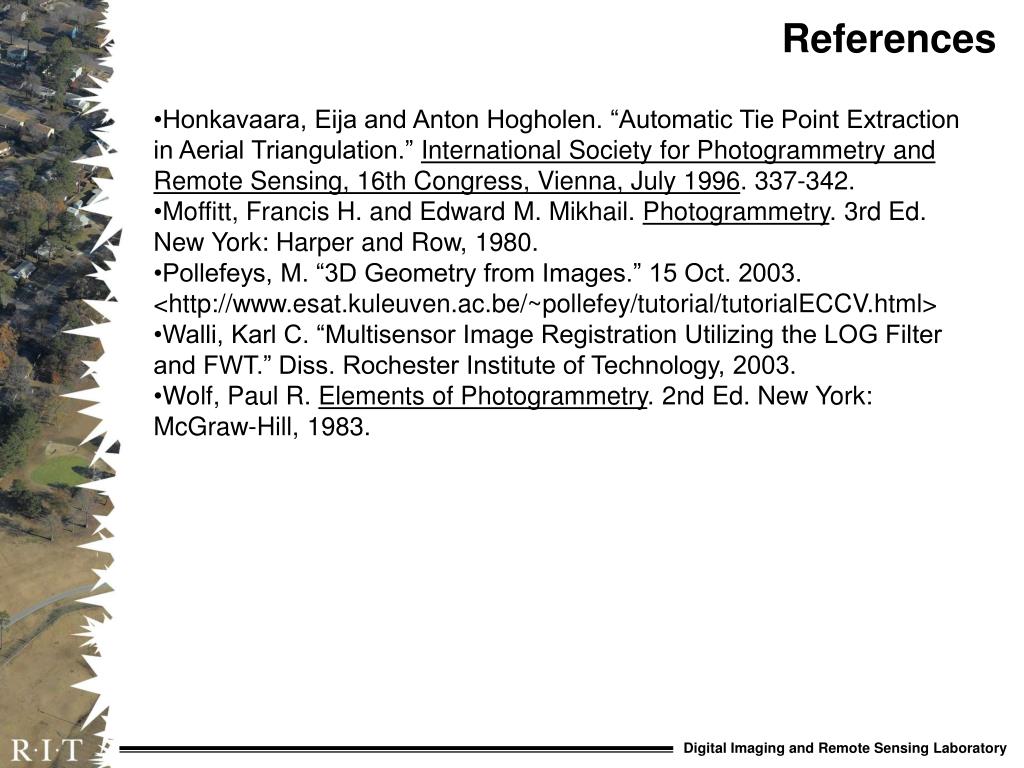 References

•Honkavaara, Eija and Anton Hogholen. “Automatic Tie Point Extraction in Aerial Triangulation.” International Society for Photogrammetry and Remote Sensing, 16th Congress, Vienna, July 1996. 337-342.
•Moffitt, Francis H. and Edward M. Mikhail. Photogrammetry. 3rd Ed. New York: Harper and Row, 1980.
•Pollefeys, M. “3D Geometry from Images.” 15 Oct. 2003. <http://www.esat.kuleuven.ac.be/~pollefey/tutorial/tutorialECCV.html>
•Walli, Karl C. “Multisensor Image Registration Utilizing the LOG Filter and FWT.” Diss. Rochester Institute of Technology, 2003.
•Wolf, Paul R. Elements of Photogrammetry. 2nd Ed. New York: McGraw-Hill, 1983.

R·I·T

Digital Imaging and Remote Sensing Laboratory